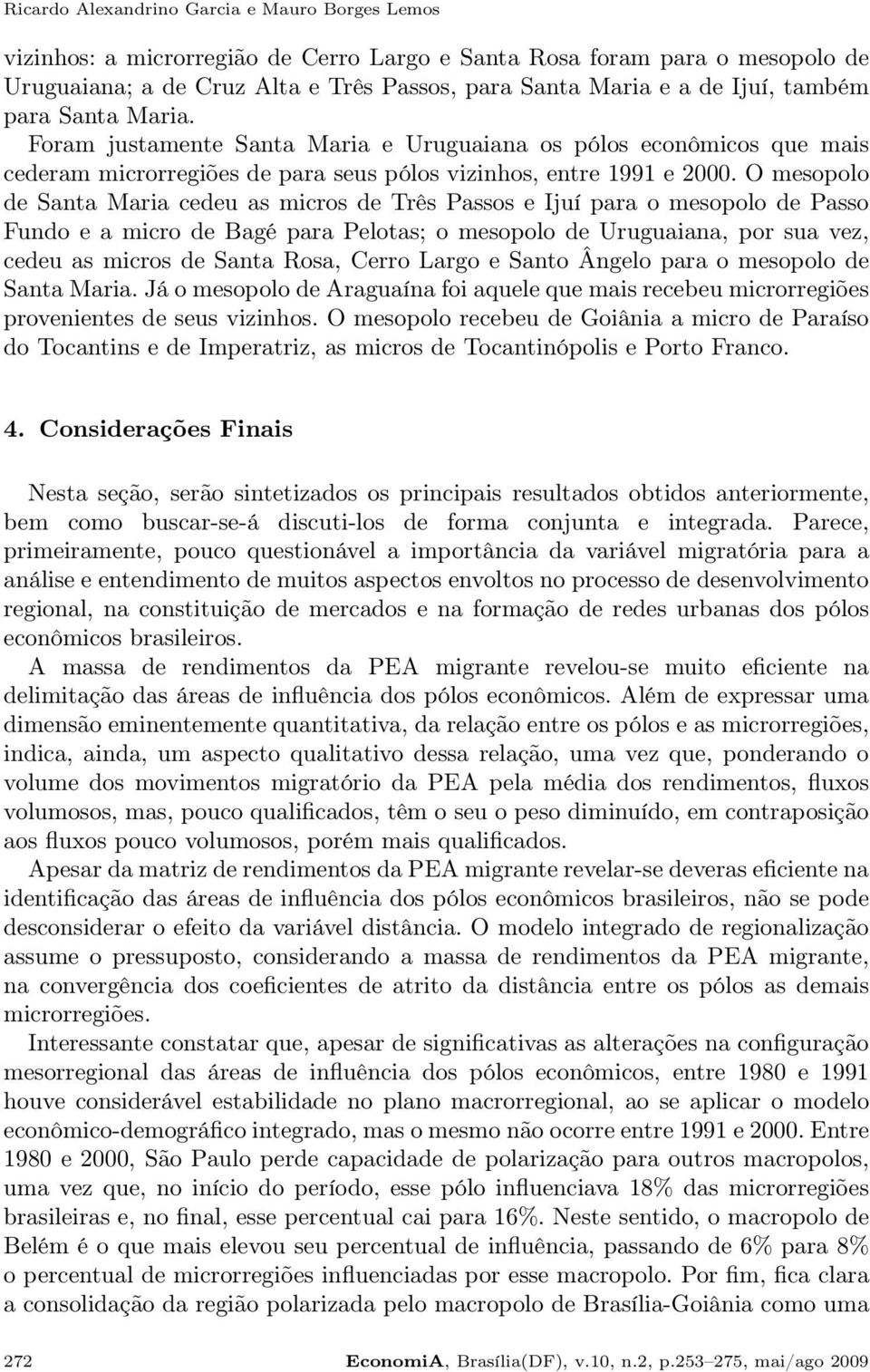 Ricardo Alexandrino Garcia e Mauro Borges Lemos

vizinhos: a microrregião de Cerro Largo e Santa Rosa foram para o mesopolo de Uruguaiana; a de Cruz Alta e Três Passos, para Santa Maria e a de Ijuí, também para Santa Maria.
Foram justamente Santa Maria e Uruguaiana os pólos econômicos que mais cederam microrregiões de para seus pólos vizinhos, entre 1991 e 2000. O mesopolo de Santa Maria cedeu as micros de Três Passos e Ijuí para o mesopolo de Passo Fundo e a micro de Bagé para Pelotas; o mesopolo de Uruguaiana, por sua vez, cedeu as micros de Santa Rosa, Cerro Largo e Santo Ângelo para o mesopolo de Santa Maria. Já o mesopolo de Araguaína foi aquele que mais recebeu microrregiões provenientes de seus vizinhos. O mesopolo recebeu de Goiânia a micro de Paraíso do Tocantins e de Imperatriz, as micros de Tocantinópolis e Porto Franco.

4. Considerações Finais

Nesta seção, serão sintetizados os principais resultados obtidos anteriormente, bem como buscar-se-á discuti-los de forma conjunta e integrada. Parece, primeiramente, pouco questionável a importância da variável migratória para a análise e entendimento de muitos aspectos envoltos no processo de desenvolvimento regional, na constituição de mercados e na formação de redes urbanas dos pólos econômicos brasileiros.
A massa de rendimentos da PEA migrante revelou-se muito eficiente na delimitação das áreas de influência dos pólos econômicos. Além de expressar uma dimensão eminentemente quantitativa, da relação entre os pólos e as microrregiões, indica, ainda, um aspecto qualitativo dessa relação, uma vez que, ponderando o volume dos movimentos migratório da PEA pela média dos rendimentos, fluxos volumosos, mas, pouco qualificados, têm o seu o peso diminuído, em contraposição aos fluxos pouco volumosos, porém mais qualificados.
Apesar da matriz de rendimentos da PEA migrante revelar-se deveras eficiente na identificação das áreas de influência dos pólos econômicos brasileiros, não se pode desconsiderar o efeito da variável distância. O modelo integrado de regionalização assume o pressuposto, considerando a massa de rendimentos da PEA migrante, na convergência dos coeficientes de atrito da distância entre os pólos as demais microrregiões.
Interessante constatar que, apesar de significativas as alterações na configuração mesorregional das áreas de influência dos pólos econômicos, entre 1980 e 1991 houve considerável estabilidade no plano macrorregional, ao se aplicar o modelo econômico-demográfico integrado, mas o mesmo não ocorre entre 1991 e 2000. Entre 1980 e 2000, São Paulo perde capacidade de polarização para outros macropolos, uma vez que, no início do período, esse pólo influenciava 18% das microrregiões brasileiras e, no final, esse percentual cai para 16%. Neste sentido, o macropolo de Belém é o que mais elevou seu percentual de influência, passando de 6% para 8% o percentual de microrregiões influenciadas por esse macropolo. Por fim, fica clara a consolidação da região polarizada pelo macropolo de Brasília-Goiânia como uma

272 EconomiA, Brasília(DF), v.10, n.2, p.253–275, mai/ago 2009